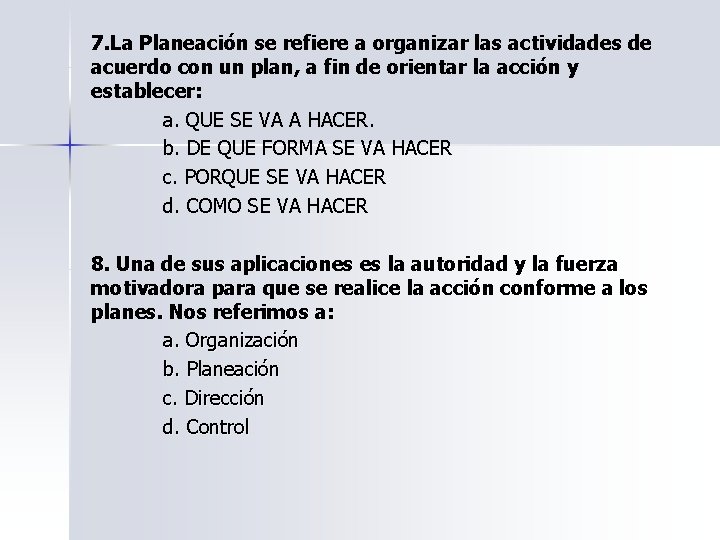 7.La Planeación se refiere a organizar las actividades de acuerdo con un plan, a fin de orientar la acción y establecer:

a. QUE SE VA A HACER.

b. DE QUE FORMA SE VA HACER

c. PORQUE SE VA HACER

d. COMO SE VA HACER

8. Una de sus aplicaciones es la autoridad y la fuerza motivadora para que se realice la acción conforme a los planes. Nos referimos a:

a. Organización

b. Planeación

c. Dirección

d. Control